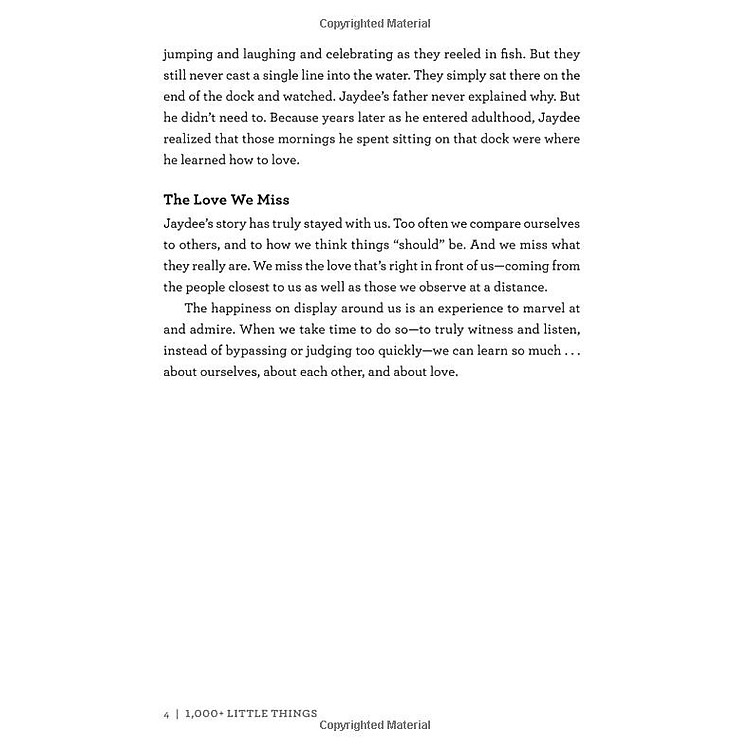 Copyrighted Material

jumping and laughing and celebrating as they reeled in fish. But they still never cast a single line into the water. They simply sat there on the end of the dock and watched. Jaydee's father never explained why. But he didn't need to. Because years later as he entered adulthood, Jaydee realized that those mornings he spent sitting on that dock were where he learned how to love.

The Love We Miss

Jaydee's story has truly stayed with us. Too often we compare ourselves to others, and to how we think things "should" be. And we miss what they really are. We miss the love that's right in front of us—coming from the people closest to us as well as those we observe at a distance.

The happiness on display around us is an experience to marvel at and admire. When we take time to do so—to truly witness and listen, instead of bypassing or judging too quickly—we can learn so much . . . about ourselves, about each other, and about love.

4 | 1,000+ LITTLE THINGS
Copyrighted Material